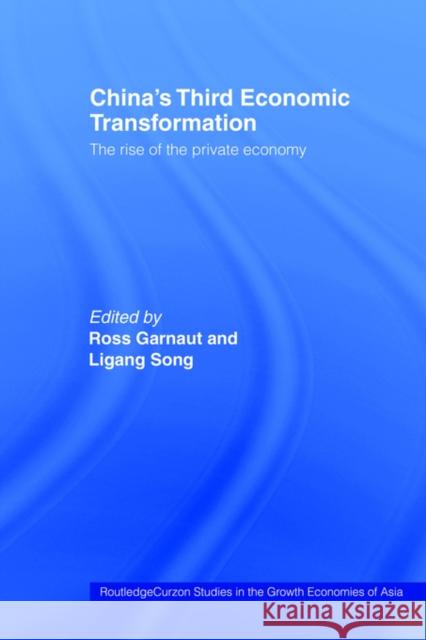 China's Third Economic Transformation

The rise of the private economy

Edited by
Ross Garnaut and
Ligang Song

RoutledgeCurzon Studies in the Growth Economies of Asia